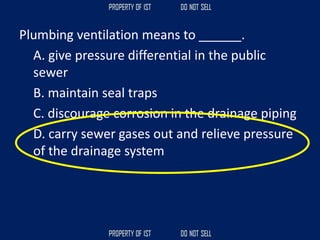 PROPERTY OF IST DO NOT SELL

Plumbing ventilation means to ______.

A. give pressure differential in the public sewer

B. maintain seal traps

C. discourage corrosion in the drainage piping

D. carry sewer gases out and relieve pressure of the drainage system

PROPERTY OF IST DO NOT SELL